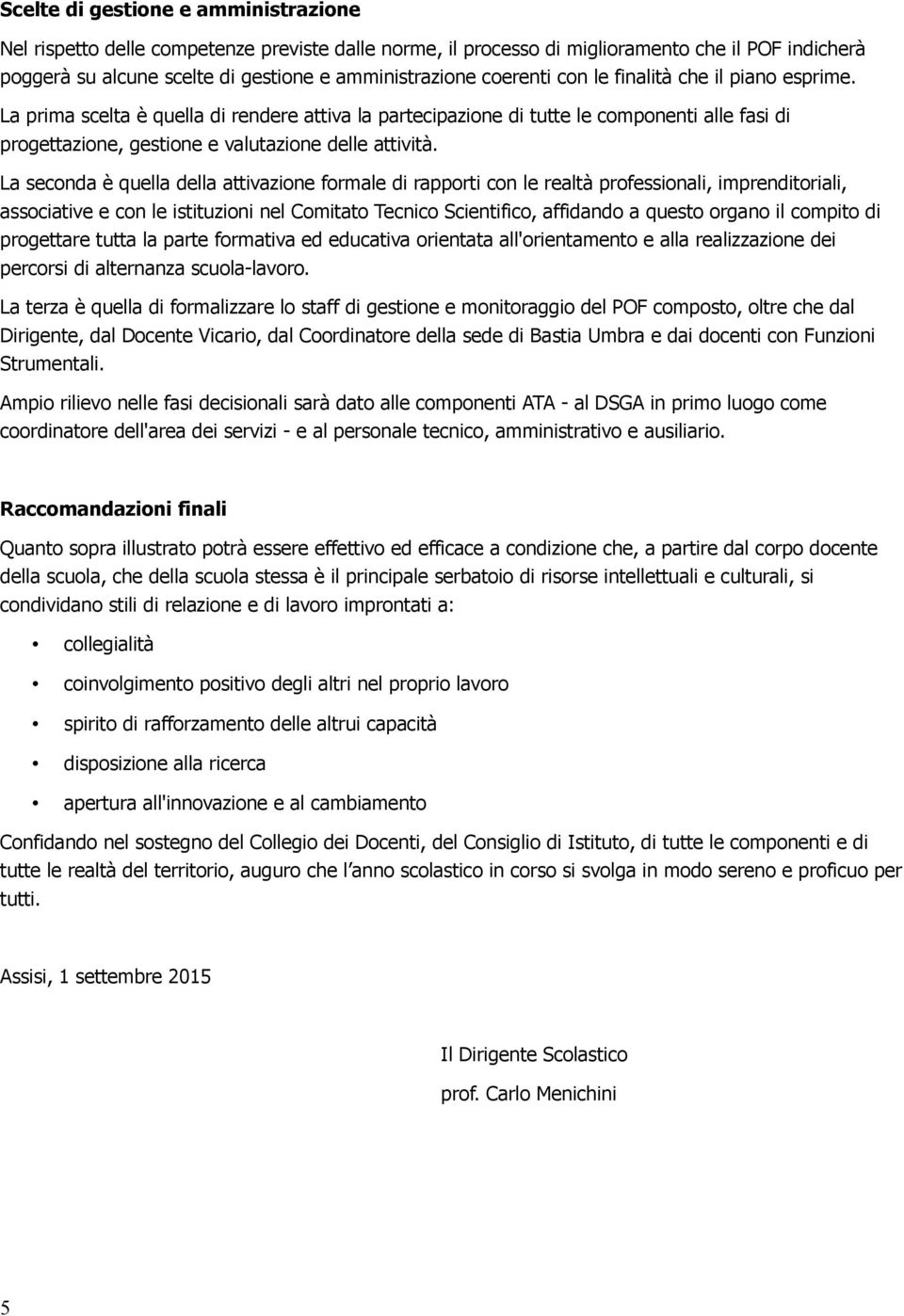 Scelte di gestione e amministrazione

Nel rispetto delle competenze previste dalle norme, il processo di miglioramento che il POF indicherà poggerà su alcune scelte di gestione e amministrazione coerenti con le finalità che il piano esprime.

La prima scelta è quella di rendere attiva la partecipazione di tutte le componenti alle fasi di progettazione, gestione e valutazione delle attività.

La seconda è quella della attivazione formale di rapporti con le realtà professionali, imprenditoriali, associative e con le istituzioni nel Comitato Tecnico Scientifico, affidando a questo organo il compito di progettare tutta la parte formativa ed educativa orientata all'orientamento e alla realizzazione dei percorsi di alternanza scuola-lavoro.

La terza è quella di formalizzare lo staff di gestione e monitoraggio del POF composto, oltre che dal Dirigente, dal Docente Vicario, dal Coordinatore della sede di Bastia Umbra e dai docenti con Funzioni Strumentali.

Ampio rilievo nelle fasi decisionali sarà dato alle componenti ATA - al DSGA in primo luogo come coordinatore dell'area dei servizi - e al personale tecnico, amministrativo e ausiliario.

Raccomandazioni finali

Quanto sopra illustrato potrà essere effettivo ed efficace a condizione che, a partire dal corpo docente della scuola, che della scuola stessa è il principale serbatoio di risorse intellettuali e culturali, si condividano stili di relazione e di lavoro improntati a:

• collegialità
• coinvolgimento positivo degli altri nel proprio lavoro
• spirito di rafforzamento delle altrui capacità
• disposizione alla ricerca
• apertura all'innovazione e al cambiamento

Confidando nel sostegno del Collegio dei Docenti, del Consiglio di Istituto, di tutte le componenti e di tutte le realtà del territorio, auguro che l'anno scolastico in corso si svolga in modo sereno e proficuo per tutti.

Assisi, 1 settembre 2015

Il Dirigente Scolastico
prof. Carlo Menichini

5